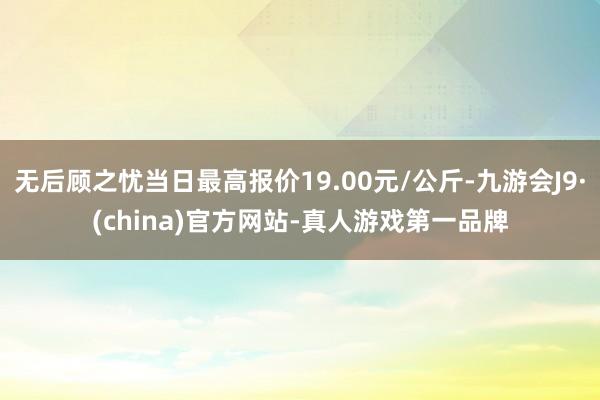 无后顾之忧当日最高报价19.00元/公斤-九游会J9·(china)官方网站-真人游戏第一品牌